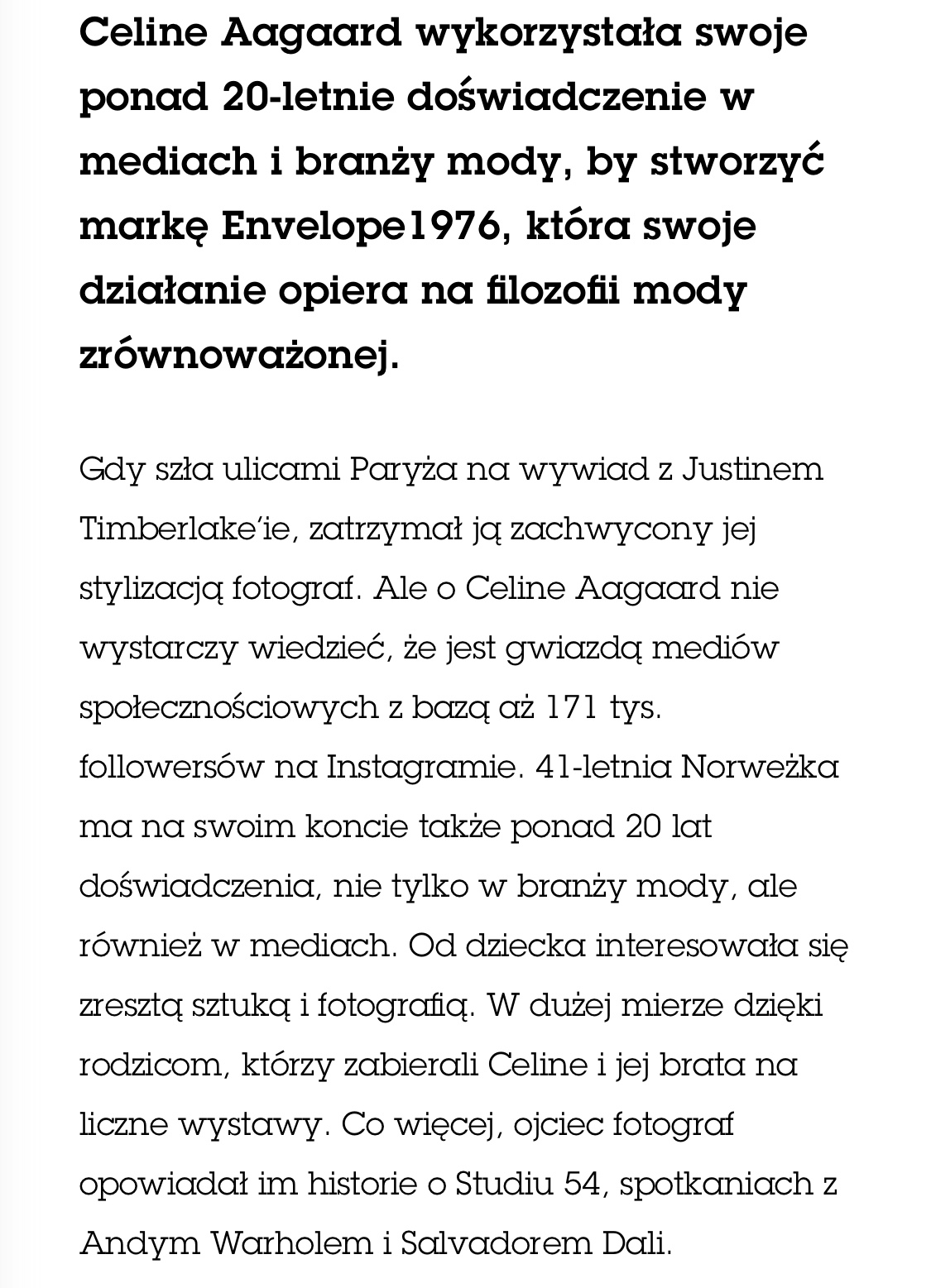 Celine Aagaard wykorzystała swoje ponad 20-letnie doświadczenie w mediach i branży mody, by stworzyć markę Envelope1976, która swoje działanie opiera na filozofii mody zrównoważonej.

Gdy szła ulicami Paryża na wywiad z Justinem Timberlake'ie, zatrzymał ją zachwycony jej stylizacją fotograf. Ale o Celine Aagaard nie wystarczy wiedzieć, że jest gwiazdą mediów społecznościowych z bazą aż 171 tys. followersów na Instagramie. 41-letnia Norweżka ma na swoim koncie także ponad 20 lat doświadczenia, nie tylko w branży mody, ale również w mediach. Od dziecka interesowała się zresztą sztuką i fotografią. W dużej mierze dzięki rodzicom, którzy zabierali Celine i jej brata na liczne wystawy. Co więcej, ojciec fotograf opowiadał im historie o Studiu 54, spotkaniach z Andym Warholem i Salvadorem Dali.